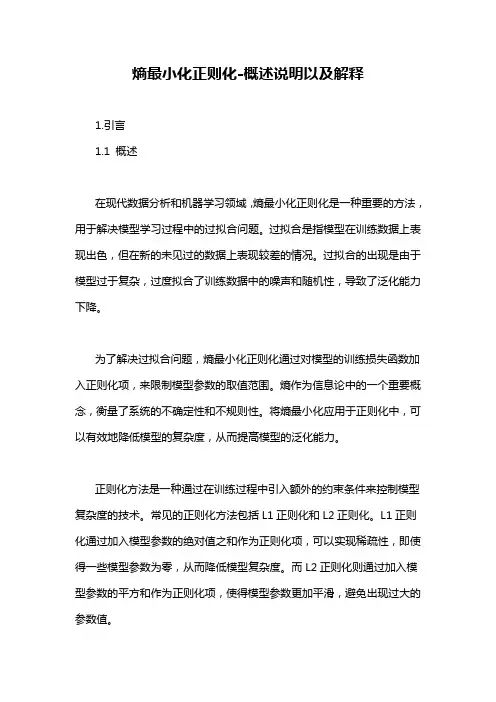 熵最小化正则化-概述说明以及解释

1.引言

1.1 概述

在现代数据分析和机器学习领域，熵最小化正则化是一种重要的方法，用于解决模型学习过程中的过拟合问题。过拟合是指模型在训练数据上表现出色，但在新的未见过的数据上表现较差的情况。过拟合的出现是由于模型过于复杂，过度拟合了训练数据中的噪声和随机性，导致了泛化能力下降。

为了解决过拟合问题，熵最小化正则化通过对模型的训练损失函数加入正则化项，来限制模型参数的取值范围。熵作为信息论中的一个重要概念，衡量了系统的不确定性和不规则性。将熵最小化应用于正则化中，可以有效地降低模型的复杂度，从而提高模型的泛化能力。

正则化方法是一种通过在训练过程中引入额外的约束条件来控制模型复杂度的技术。常见的正则化方法包括 L1 正则化和 L2 正则化。L1 正则化通过加入模型参数的绝对值之和作为正则化项，可以实现稀疏性，即使得一些模型参数为零，从而降低模型复杂度。而 L2 正则化则通过加入模型参数的平方和作为正则化项，使得模型参数更加平滑，避免出现过大的参数值。